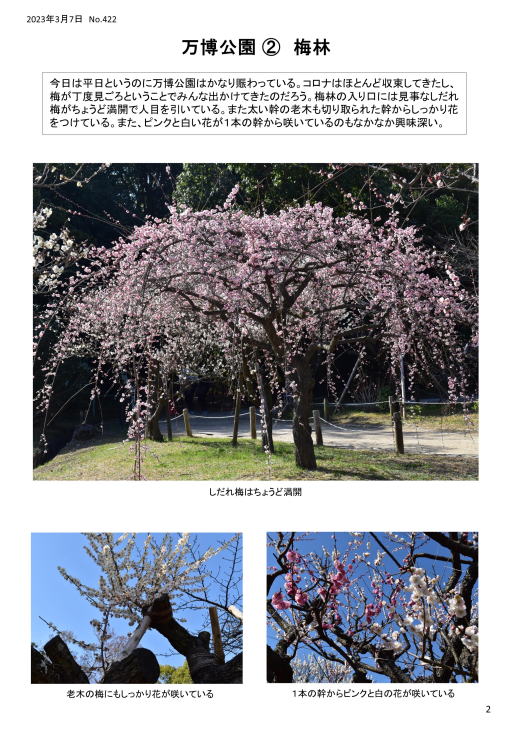 2023年3月7日　No.422

万博公園 ②　梅林

今日は平日というのに万博公園はかなり賑わっている。コロナはほとんど収束してきたし、梅が丁度見ごろということでみんな出かけてきたのだろう。梅林の入り口には見事なしだれ梅がちょうど満開で人目を引いている。また太い幹の老木も切り取られた幹からしっかり花をつけている。また、ピンクと白い花が1本の幹から咲いているのもなかなか興味深い。

しだれ梅はちょうど満開

老木の梅にもしっかり花が咲いている

1本の幹からピンクと白の花が咲いている

2